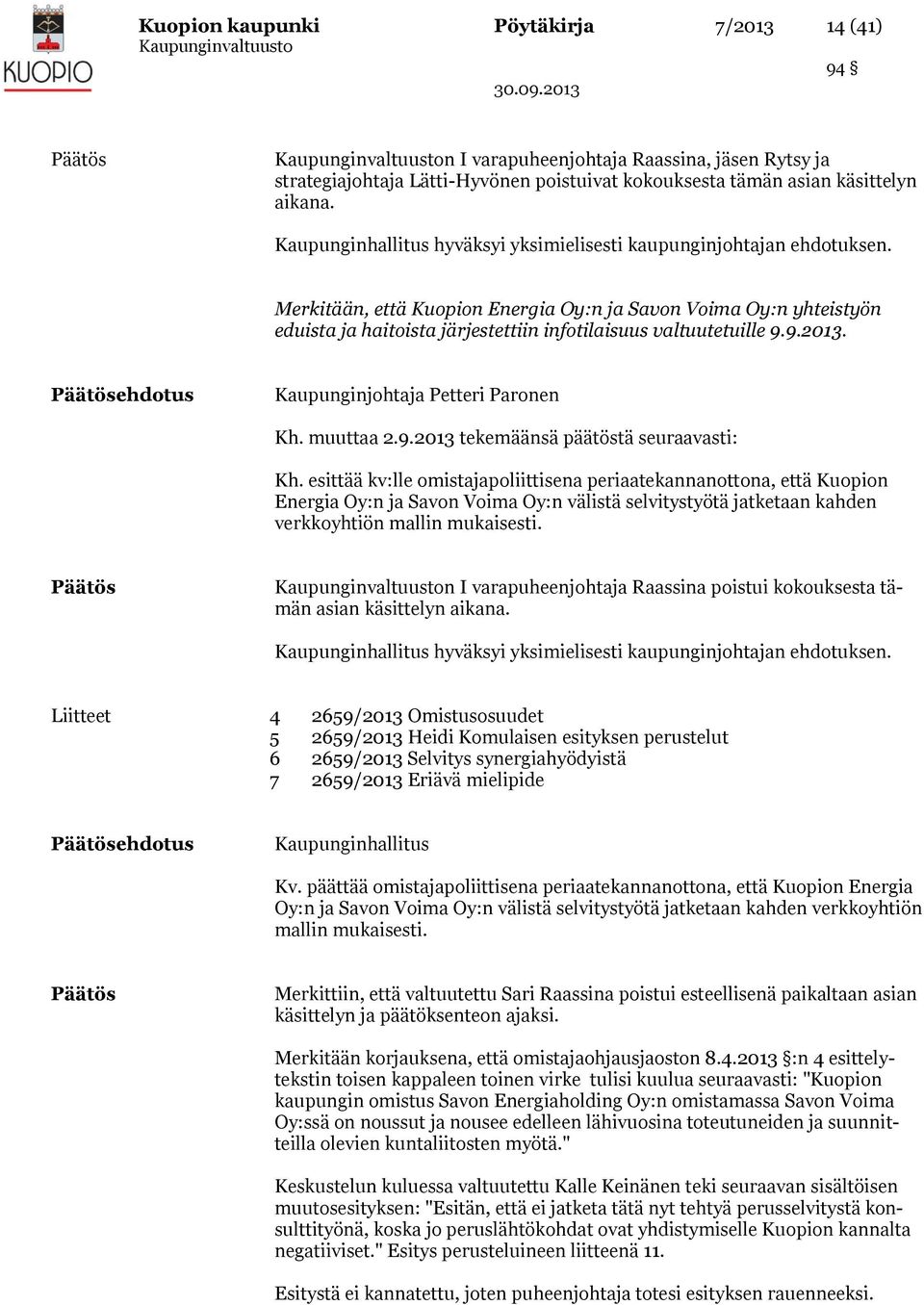 KUOPIO

Kuopion kaupunki
Kaupunginvaltuusto

Pöytäkirja

7/2013

14 (41)

94 §

30.09.2013

Päätös

Kaupunginvaltuuston I varapuheenjohtaja Raassina, jäsen Rytsy ja strategiajohtaja Lätti-Hyvönen poistuivat kokouksesta tämän asian käsittelyn aikana.

Kaupunginhallitus hyväksyi yksimielisesti kaupunginjohtajan ehdotuksen.

Merkitään, että Kuopion Energia Oy:n ja Savon Voima Oy:n yhteistyön eduista ja haitoista järjestettiin infotilaisuus valtuutetuille 9.9.2013.

Päätösehdotus

Kaupunginjohtaja Petteri Paronen

Kh. muuttaa 2.9.2013 tekemäänsä päätöstä seuraavasti:

Kh. esittää kv:lle omistajapoliittisena periaatekannanottona, että Kuopion Energia Oy:n ja Savon Voima Oy:n välistä selvitystyötä jatketaan kahden verkkoyhtiön mallin mukaisesti.

Päätös

Kaupunginvaltuuston I varapuheenjohtaja Raassina poistui kokouksesta tämän asian käsittelyn aikana.

Kaupunginhallitus hyväksyi yksimielisesti kaupunginjohtajan ehdotuksen.

Liitteet

4 2659/2013 Omistusosuudet
5 2659/2013 Heidi Komulaisen esityksen perustelut
6 2659/2013 Selvitys synergiahyödyistä
7 2659/2013 Eriävä mielipide

Päätösehdotus

Kaupunginhallitus

Kv. päättää omistajapoliittisena periaatekannanottona, että Kuopion Energia Oy:n ja Savon Voima Oy:n välistä selvitystyötä jatketaan kahden verkkoyhtiön mallin mukaisesti.

Päätös

Merkittiin, että valtuutettu Sari Raassina poistui esteellisenä paikaltaan asian käsittelyn ja päätöksenteon ajaksi.

Merkitään korjauksena, että omistajaohjausjaoston 8.4.2013 §:n 4 esittelytekstin toisen kappaleen toinen virke tulisi kuulua seuraavasti: "Kuopion kaupungin omistus Savon Energiaholding Oy:n omistamassa Savon Voima Oy:ssä on noussut ja nousee edelleen lähivuosina toteutuneiden ja suunnitteilla olevien kuntaliitosten myötä."

Keskustelun kuluessa valtuutettu Kalle Keinänen teki seuraavan sisältöisen muutosesityksen: "Esitän, että ei jatketa tätä nyt tehtyä perusselvitystä konsulttityönä, koska jo peruslähtökohdat ovat yhdistymiselle Kuopion kannalta negatiiviset." Esitys perusteluineen liitteenä 11.

Esitystä ei kannatettu, joten puheenjohtaja totesi esityksen rauenneeksi.